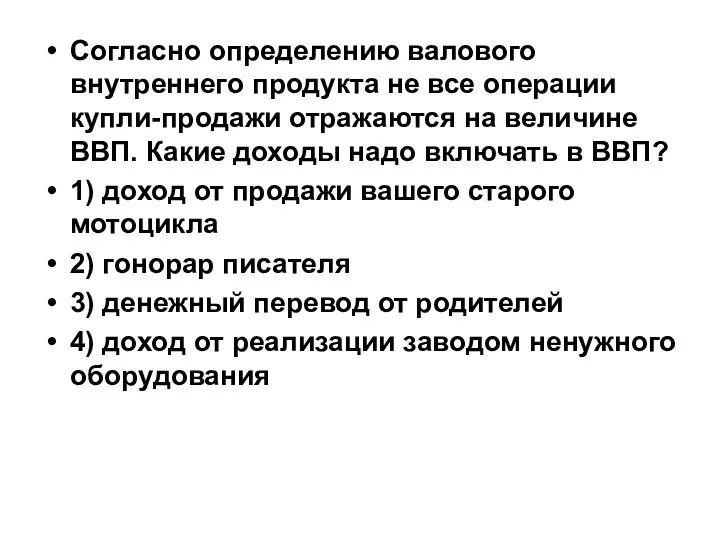 • Согласно определению валового внутреннего продукта не все операции купли-продажи отражаются на величине ВВП. Какие доходы надо включать в ВВП?

• 1) доход от продажи вашего старого мотоцикла

• 2) гонорар писателя

• 3) денежный перевод от родителей

• 4) доход от реализации заводом ненужного оборудования